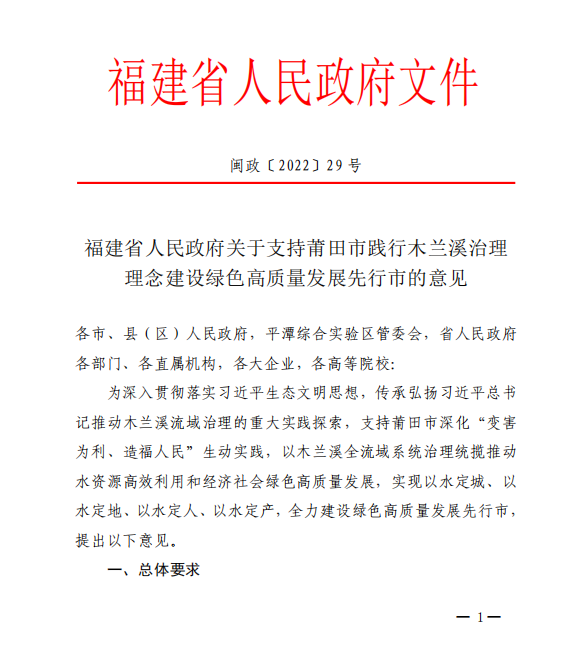 福建省人民政府文件

闽政〔2022〕29号

福建省人民政府关于支持莆田市践行木兰溪治理理念建设绿色高质量发展先行市的意见

各市、县（区）人民政府，平潭综合实验区管委会，省人民政府各部门、各直属机构，各大企业，各高等院校：

为深入贯彻落实习近平生态文明思想，传承弘扬习近平总书记推动木兰溪流域治理的重大实践探索，支持莆田市深化“变害为利、造福人民”生动实践，以木兰溪全流域系统治理统揽推动水资源高效利用和经济社会绿色高质量发展，实现以水定城、以水定地、以水定人、以水定产，全力建设绿色高质量发展先行市，提出以下意见。

一、总体要求

— 1 —